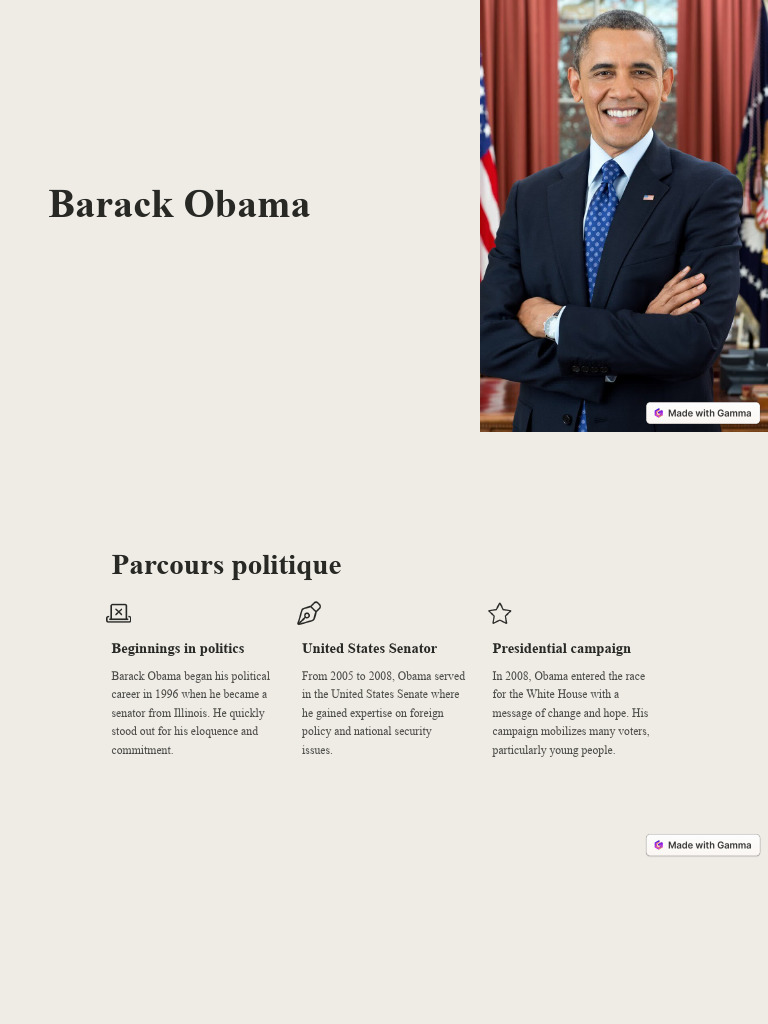 Barack Obama

Made with Gamma

Parcours politique

Beginnings in politics

Barack Obama began his political career in 1996 when he became a senator from Illinois. He quickly stood out for his eloquence and commitment.

United States Senator

From 2005 to 2008, Obama served in the United States Senate where he gained expertise on foreign policy and national security issues.

Presidential campaign

In 2008, Obama entered the race for the White House with a message of change and hope. His campaign mobilizes many voters, particularly young people.

Made with Gamma